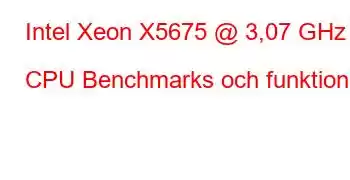 Intel Xeon X5675 @ 3,07 GHz

CPU Benchmarks och funktion